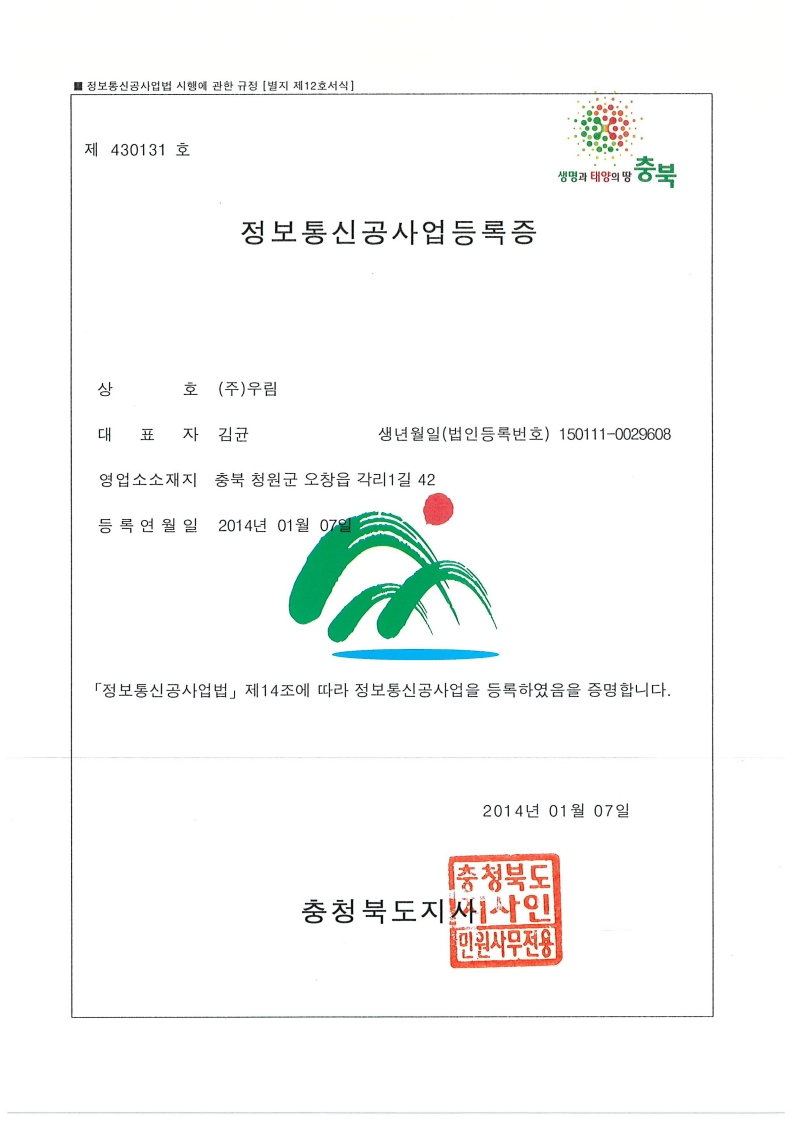 ■ 정보통신공사업법 시행에 관한 규정 [별지 제12호서식]

제 430131 호

생명과 태양의 땅 충북

정보통신공사업등록증

상 호 (주)우림

대 표 자 김균 생년월일(법인등록번호) 150111-0029608

영업소소재지 충북 청원군 오창읍 각리1길 42

등 록 연 월 일 2014년 01월 07일

「정보통신공사업법」 제14조에 따라 정보통신공사업을 등록하였음을 증명합니다.

2014년 01월 07일

충청북도지사

충청북도 지사인 민원사무전용